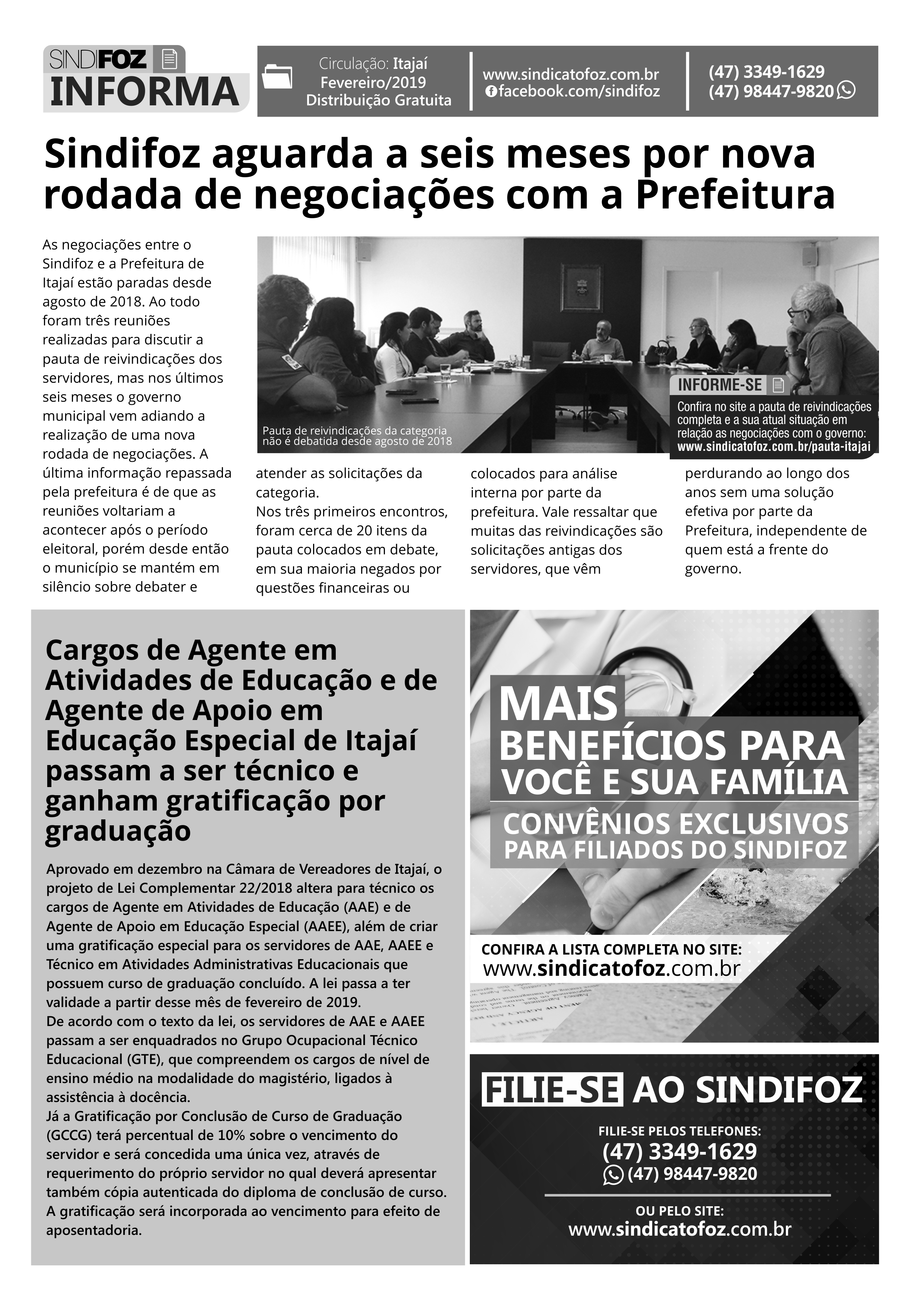 SINDIFOZ INFORMA

Circulação: Itajaí
Fevereiro/2019
Distribuição Gratuita

www.sindicatofoz.com.br
facebook.com/sindifoz

(47) 3349-1629
(47) 98447-9820

Sindifoz aguarda a seis meses por nova rodada de negociações com a Prefeitura

As negociações entre o Sindifoz e a Prefeitura de Itajaí estão paradas desde agosto de 2018. Ao todo foram três reuniões realizadas para discutir a pauta de reivindicações dos servidores, mas nos últimos seis meses o governo municipal vem adiando a realização de uma nova rodada de negociações. A última informação repassada pela prefeitura é de que as reuniões voltariam a acontecer após o período eleitoral, porém desde então o município se mantém em silêncio sobre debater e atender as solicitações da categoria.

Nos três primeiros encontros, foram cerca de 20 itens da pauta colocados em debate, em sua maioria negados por questões financeiras ou colocados para análise interna por parte da prefeitura. Vale ressaltar que muitas das reivindicações são solicitações antigas dos servidores, que vêm perdurando ao longo dos anos sem uma solução efetiva por parte da Prefeitura, independente de quem está a frente do governo.

Pauta de reivindicações da categoria não é debatida desde agosto de 2018

INFORME-SE
Confira no site a pauta de reivindicações completa e a sua atual situação em relação as negociações com o governo:
www.sindicatofoz.com.br/pauta-itajai

Cargos de Agente em Atividades de Educação e de Agente de Apoio em Educação Especial de Itajaí passam a ser técnico e ganham gratificação por graduação

Aprovado em dezembro na Câmara de Vereadores de Itajaí, o projeto de Lei Complementar 22/2018 altera para técnico os cargos de Agente em Atividades de Educação (AAE) e de Agente de Apoio em Educação Especial (AAEE), além de criar uma gratificação especial para os servidores de AAE, AAEE e Técnico em Atividades Administrativas Educacionais que possuem curso de graduação concluído. A lei passa a ter validade a partir desse mês de fevereiro de 2019.
De acordo com o texto da lei, os servidores de AAE e AAEE passam a ser enquadrados no Grupo Ocupacional Técnico Educacional (GTE), que compreendem os cargos de nível de ensino médio na modalidade do magistério, ligados à assistência à docência.
Já a Gratificação por Conclusão de Curso de Graduação (GCCG) terá percentual de 10% sobre o vencimento do servidor e será concedida uma única vez, através de requerimento do próprio servidor no qual deverá apresentar também cópia autenticada do diploma de conclusão de curso. A gratificação será incorporada ao vencimento para efeito de aposentadoria.

MAIS BENEFÍCIOS PARA VOCÊ E SUA FAMÍLIA
CONVÊNIOS EXCLUSIVOS PARA FILIADOS DO SINDIFOZ
CONFIRA A LISTA COMPLETA NO SITE:
www.sindicatofoz.com.br

FILIE-SE AO SINDIFOZ
FILIE-SE PELOS TELEFONES:
(47) 3349-1629
(47) 98447-9820
OU PELO SITE:
www.sindicatofoz.com.br